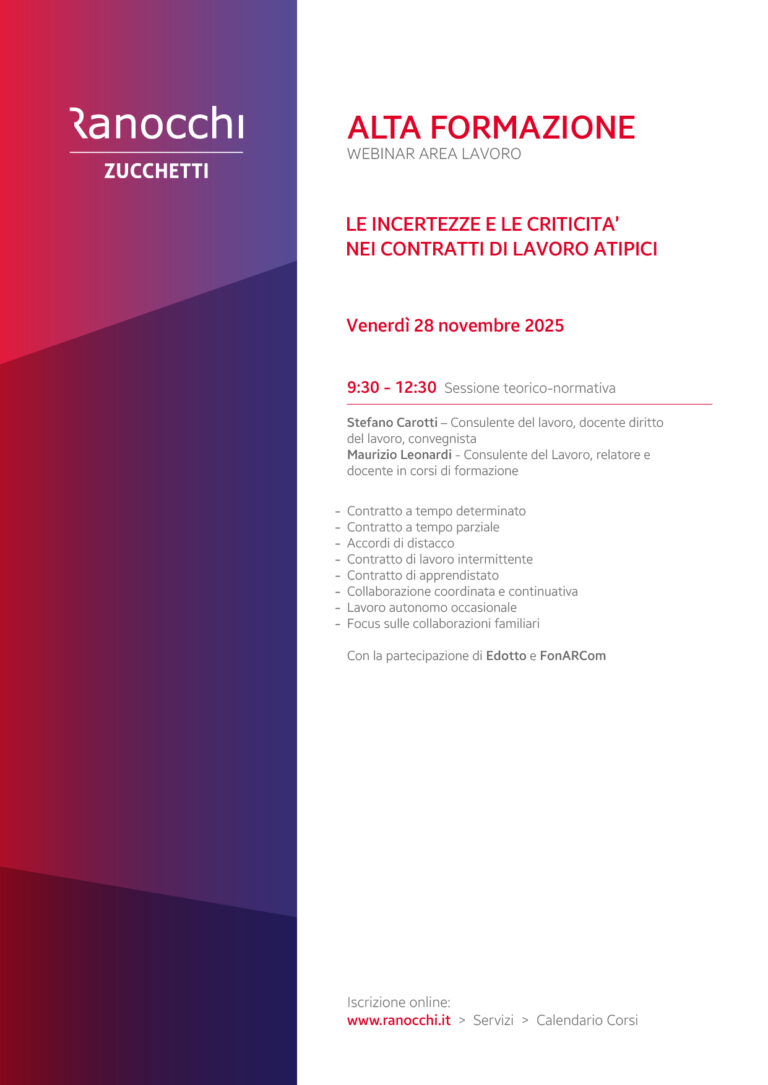 Ranocchi
ZUCCHETTI

ALTA FORMAZIONE
WEBINAR AREA LAVORO

LE INCERTEZZE E LE CRITICITA'
NEI CONTRATTI DI LAVORO ATIPICI

Venerdì 28 novembre 2025

9:30 - 12:30 Sessione teorico-normativa

Stefano Carotti – Consulente del lavoro, docente diritto del lavoro, convegnista
Maurizio Leonardi - Consulente del Lavoro, relatore e docente in corsi di formazione

- Contratto a tempo determinato
- Contratto a tempo parziale
- Accordi di distacco
- Contratto di lavoro intermittente
- Contratto di apprendistato
- Collaborazione coordinata e continuativa
- Lavoro autonomo occasionale
- Focus sulle collaborazioni familiari

Con la partecipazione di Edotto e FonARCom

Iscrizione online:
www.ranocchi.it > Servizi > Calendario Corsi